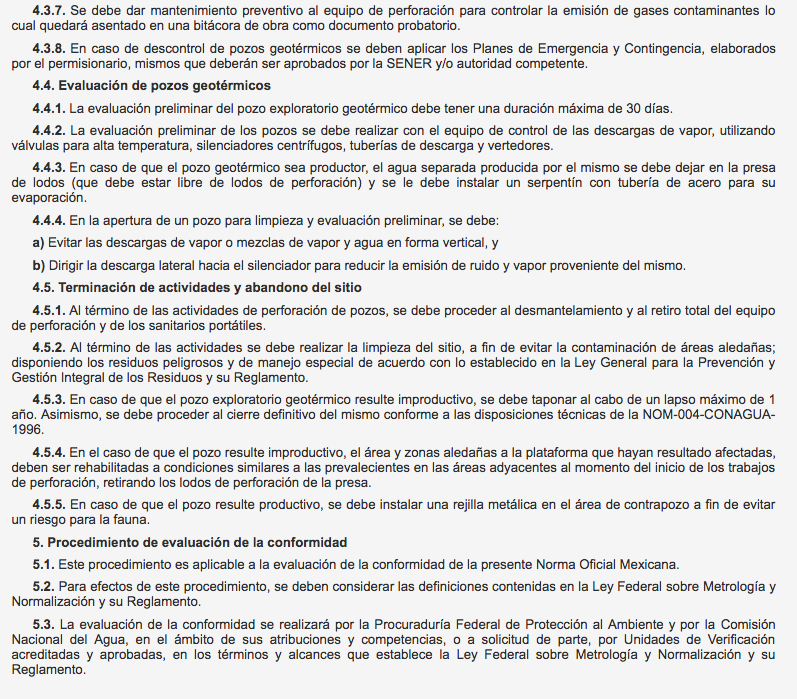 4.3.7. Se debe dar mantenimiento preventivo al equipo de perforación para controlar la emisión de gases contaminantes lo cual quedará asentado en una bitácora de obra como documento probatorio.

4.3.8. En caso de descontrol de pozos geotérmicos se deben aplicar los Planes de Emergencia y Contingencia, elaborados por el permisionario, mismos que deberán ser aprobados por la SENER y/o autoridad competente.

4.4. Evaluación de pozos geotérmicos

4.4.1. La evaluación preliminar del pozo exploratorio geotérmico debe tener una duración máxima de 30 días.

4.4.2. La evaluación preliminar de los pozos se debe realizar con el equipo de control de las descargas de vapor, utilizando válvulas para alta temperatura, silenciadores centrífugos, tuberías de descarga y vertedores.

4.4.3. En caso de que el pozo geotérmico sea productor, el agua separada producida por el mismo se debe dejar en la presa de lodos (que debe estar libre de lodos de perforación) y se le debe instalar un serpentín con tubería de acero para su evaporación.

4.4.4. En la apertura de un pozo para limpieza y evaluación preliminar, se debe:

a) Evitar las descargas de vapor o mezclas de vapor y agua en forma vertical, y

b) Dirigir la descarga lateral hacia el silenciador para reducir la emisión de ruido y vapor proveniente del mismo.

4.5. Terminación de actividades y abandono del sitio

4.5.1. Al término de las actividades de perforación de pozos, se debe proceder al desmantelamiento y al retiro total del equipo de perforación y de los sanitarios portátiles.

4.5.2. Al término de las actividades se debe realizar la limpieza del sitio, a fin de evitar la contaminación de áreas aledañas; disponiendo los residuos peligrosos y de manejo especial de acuerdo con lo establecido en la Ley General para la Prevención y Gestión Integral de los Residuos y su Reglamento.

4.5.3. En caso de que el pozo exploratorio geotérmico resulte improductivo, se debe taponar al cabo de un lapso máximo de 1 año. Asimismo, se debe proceder al cierre definitivo del mismo conforme a las disposiciones técnicas de la NOM-004-CONAGUA-1996.

4.5.4. En el caso de que el pozo resulte improductivo, el área y zonas aledañas a la plataforma que hayan resultado afectadas, deben ser rehabilitadas a condiciones similares a las prevalecientes en las áreas adyacentes al momento del inicio de los trabajos de perforación, retirando los lodos de perforación de la presa.

4.5.5. En caso de que el pozo resulte productivo, se debe instalar una rejilla metálica en el área de contrapozo a fin de evitar un riesgo para la fauna.

5. Procedimiento de evaluación de la conformidad

5.1. Este procedimiento es aplicable a la evaluación de la conformidad de la presente Norma Oficial Mexicana.

5.2. Para efectos de este procedimiento, se deben considerar las definiciones contenidas en la Ley Federal sobre Metrología y Normalización y su Reglamento.

5.3. La evaluación de la conformidad se realizará por la Procuraduría Federal de Protección al Ambiente y por la Comisión Nacional del Agua, en el ámbito de sus atribuciones y competencias, o a solicitud de parte, por Unidades de Verificación acreditadas y aprobadas, en los términos y alcances que establece la Ley Federal sobre Metrología y Normalización y su Reglamento.